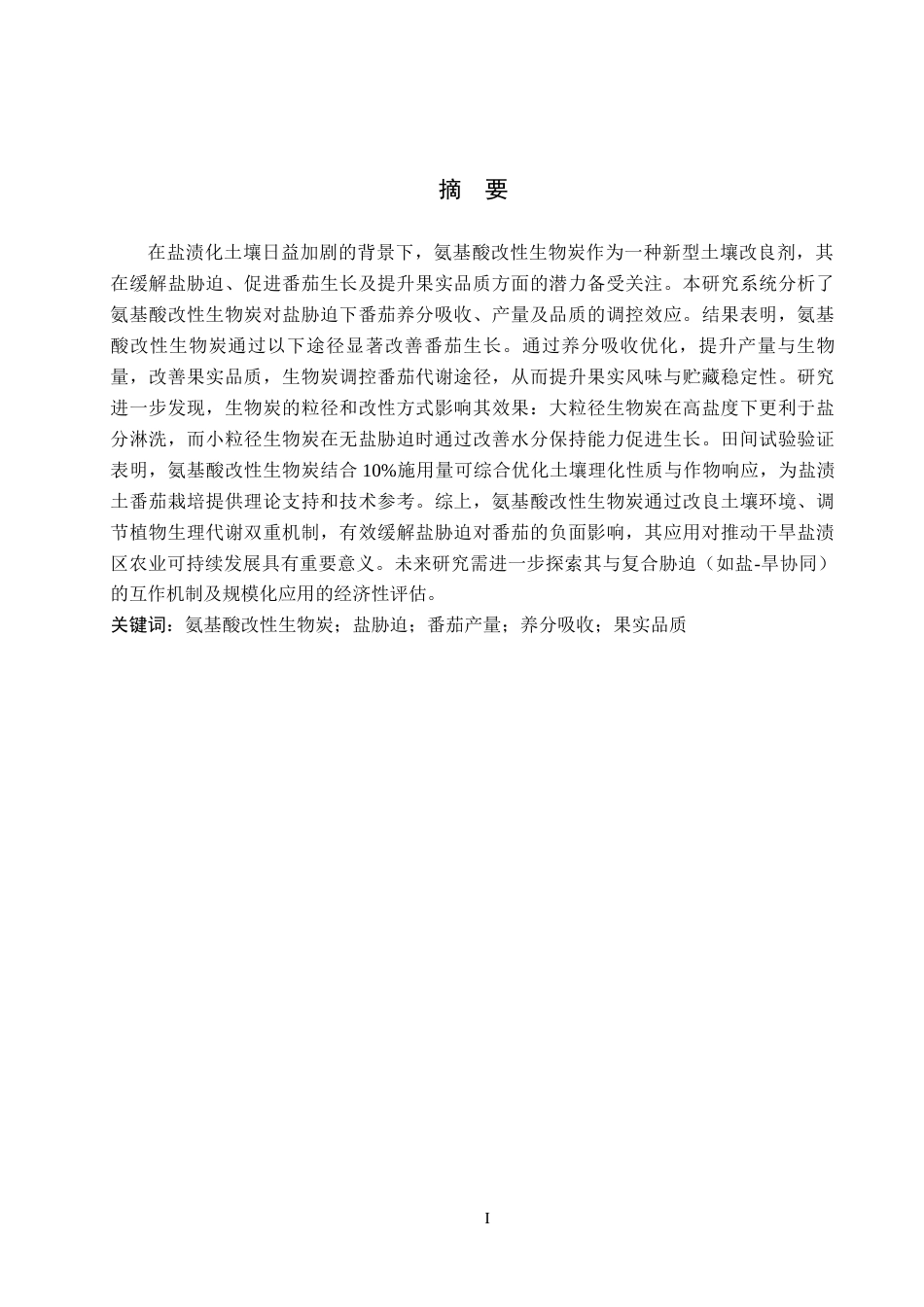 摘　要

在盐渍化土壤日益加剧的背景下，氨基酸改性生物炭作为一种新型土壤改良剂，其在缓解盐胁迫、促进番茄生长及提升果实品质方面的潜力备受关注。本研究系统分析了氨基酸改性生物炭对盐胁迫下番茄养分吸收、产量及品质的调控效应。结果表明，氨基酸改性生物炭通过以下途径显著改善番茄生长。通过养分吸收优化，提升产量与生物量，改善果实品质，生物炭调控番茄代谢途径，从而提升果实风味与贮藏稳定性。研究进一步发现，生物炭的粒径和改性方式影响其效果：大粒径生物炭在高盐度下更利于盐分淋洗，而小粒径生物炭在无盐胁迫时通过改善水分保持能力促进生长。田间试验验证表明，氨基酸改性生物炭结合 10%施用量可综合优化土壤理化性质与作物响应，为盐渍土番茄栽培提供理论支持和技术参考。综上，氨基酸改性生物炭通过改良土壤环境、调节植物生理代谢双重机制，有效缓解盐胁迫对番茄的负面影响，其应用对推动干旱盐渍区农业可持续发展具有重要意义。未来研究需进一步探索其与复合胁迫（如盐-旱协同）的互作机制及规模化应用的经济性评估。
关键词：氨基酸改性生物炭；盐胁迫；番茄产量；养分吸收；果实品质

I